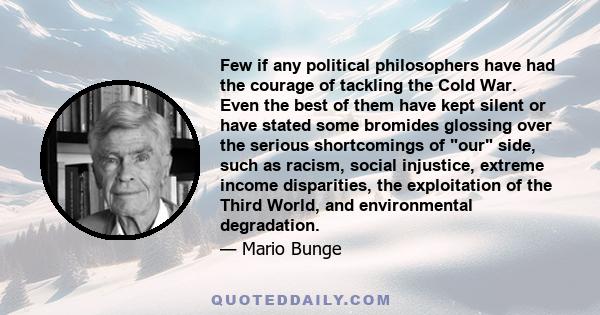 Few if any political philosophers have had the courage of tackling the Cold War. Even the best of them have kept silent or have stated some bromides glossing over the serious shortcomings of "our" side, such as racism, social injustice, extreme income disparities, the exploitation of the Third World, and environmental degradation.

— Mario Bunge

QUOTEDDAILY.COM